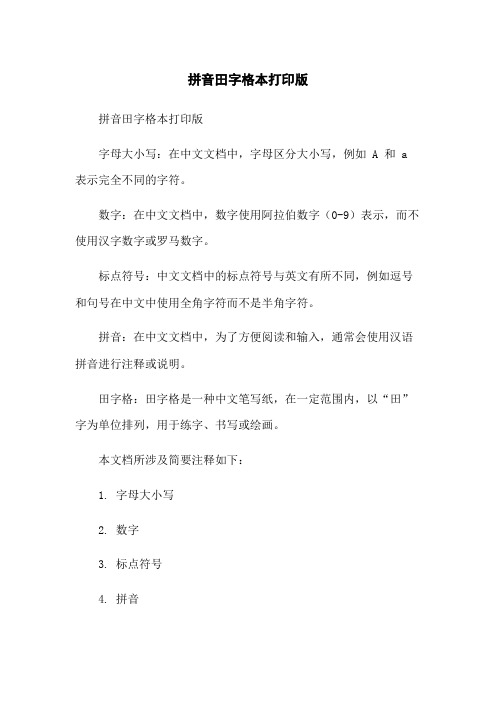 拼音田字格本打印版

拼音田字格本打印版

字母大小写：在中文文档中，字母区分大小写，例如 A 和 a 表示完全不同的字符。

数字：在中文文档中，数字使用阿拉伯数字（0-9）表示，而不使用汉字数字或罗马数字。

标点符号：中文文档中的标点符号与英文有所不同，例如逗号和句号在中文中使用全角字符而不是半角字符。

拼音：在中文文档中，为了方便阅读和输入，通常会使用汉语拼音进行注释或说明。

田字格：田字格是一种中文笔写纸，在一定范围内，以“田”字为单位排列，用于练字、书写或绘画。

本文档所涉及简要注释如下：

1. 字母大小写

2. 数字

3. 标点符号

4. 拼音